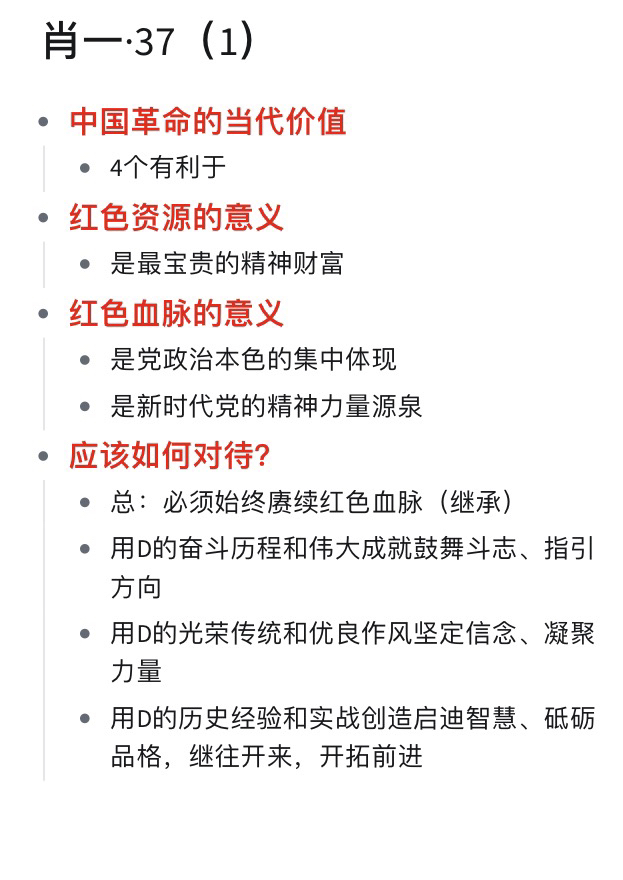 肖一·37（1）

- 中国革命的当代价值
  - 4个有利于
- 红色资源的意义
  - 是最宝贵的精神财富
- 红色血脉的意义
  - 是党政治本色的集中体现
  - 是新时代党的精神力量源泉
- 应该如何对待？
  - 总：必须始终赓续红色血脉（继承）
  - 用D的奋斗历程和伟大成就鼓舞斗志、指引方向
  - 用D的光荣传统和优良作风坚定信念、凝聚力量
  - 用D的历史经验和实战创造启迪智慧、砥砺品格，继往开来，开拓前进